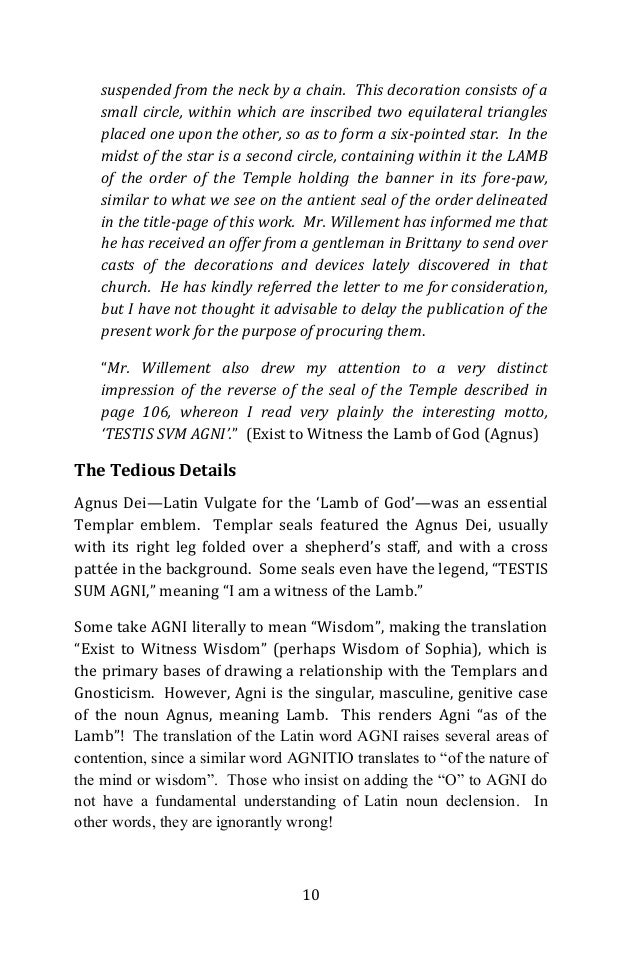 suspended from the neck by a chain. This decoration consists of a small circle, within which are inscribed two equilateral triangles placed one upon the other, so as to form a six-pointed star. In the midst of the star is a second circle, containing within it the LAMB of the order of the Temple holding the banner in its fore-paw, similar to what we see on the antient seal of the order delineated in the title-page of this work. Mr. Willement has informed me that he has received an offer from a gentleman in Brittany to send over casts of the decorations and devices lately discovered in that church. He has kindly referred the letter to me for consideration, but I have not thought it advisable to delay the publication of the present work for the purpose of procuring them.

"Mr. Willement also drew my attention to a very distinct impression of the reverse of the seal of the Temple described in page 106, whereon I read very plainly the interesting motto, 'TESTIS SVM AGNI'." (Exist to Witness the Lamb of God (Agnus)

The Tedious Details

Agnus Dei—Latin Vulgate for the 'Lamb of God'—was an essential Templar emblem. Templar seals featured the Agnus Dei, usually with its right leg folded over a shepherd's staff, and with a cross pattée in the background. Some seals even have the legend, "TESTIS SUM AGNI," meaning "I am a witness of the Lamb."

Some take AGNI literally to mean "Wisdom", making the translation "Exist to Witness Wisdom" (perhaps Wisdom of Sophia), which is the primary bases of drawing a relationship with the Templars and Gnosticism. However, Agni is the singular, masculine, genitive case of the noun Agnus, meaning Lamb. This renders Agni "as of the Lamb"! The translation of the Latin word AGNI raises several areas of contention, since a similar word AGNITIO translates to "of the nature of the mind or wisdom". Those who insist on adding the "O" to AGNI do not have a fundamental understanding of Latin noun declension. In other words, they are ignorantly wrong!

10